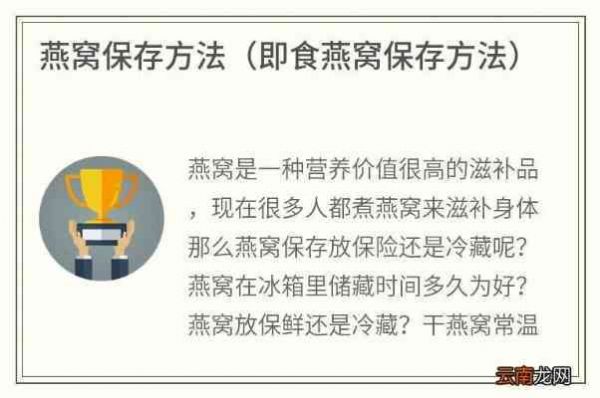 燕窝保存方法（即食燕窝保存方法）

燕窝是一种营养价值很高的滋补品，现在很多人都煮燕窝来滋补身体那么燕窝保存放保险还是冷藏呢？燕窝在冰箱里储藏时间多久为好？燕窝放保鲜还是冷藏？干燕窝常温

云南龙网